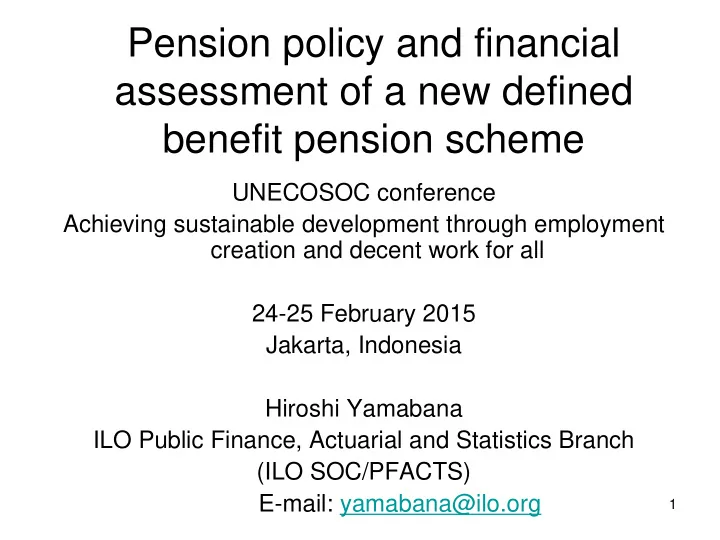 Pension policy and financial assessment of a new defined benefit pension scheme

UNECOSOC conference
Achieving sustainable development through employment creation and decent work for all

24-25 February 2015
Jakarta, Indonesia

Hiroshi Yamabana
ILO Public Finance, Actuarial and Statistics Branch
(ILO SOC/PFACTS)
E-mail: yamabana@ilo.org

1